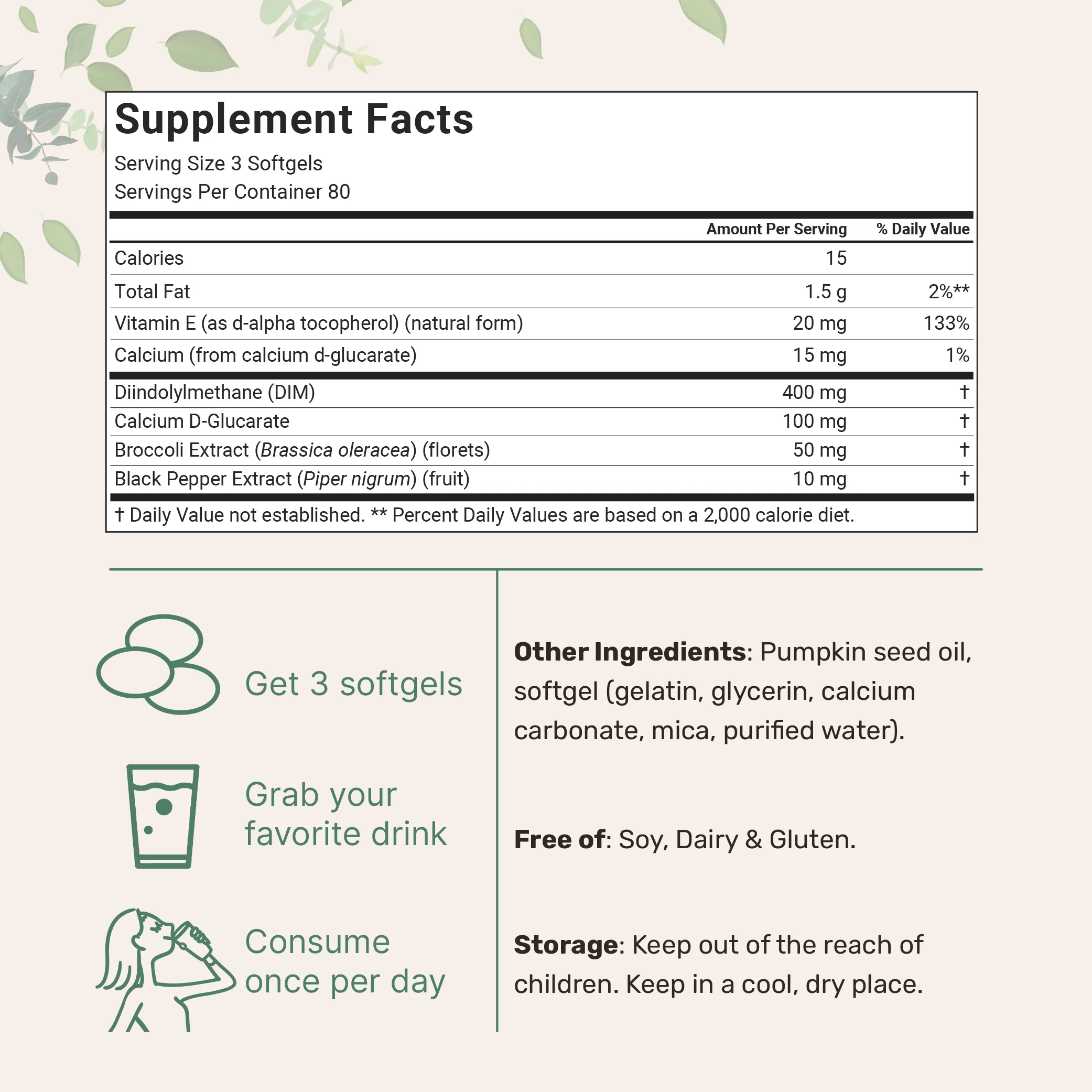 Supplement Facts

Serving Size 3 Softgels
Servings Per Container 80

| | Amount Per Serving | % Daily Value |
|---|---|---|
| Calories | 15 | |
| Total Fat | 1.5 g | 2%** |
| Vitamin E (as d-alpha tocopherol) (natural form) | 20 mg | 133% |
| Calcium (from calcium d-glucarate) | 15 mg | 1% |
| Diindolylmethane (DIM) | 400 mg | † |
| Calcium D-Glucarate | 100 mg | † |
| Broccoli Extract (Brassica oleracea) (florets) | 50 mg | † |
| Black Pepper Extract (Piper nigrum) (fruit) | 10 mg | † |

† Daily Value not established. ** Percent Daily Values are based on a 2,000 calorie diet.

Get 3 softgels

Grab your favorite drink

Consume once per day

Other Ingredients: Pumpkin seed oil, softgel (gelatin, glycerin, calcium carbonate, mica, purified water).

Free of: Soy, Dairy & Gluten.

Storage: Keep out of the reach of children. Keep in a cool, dry place.